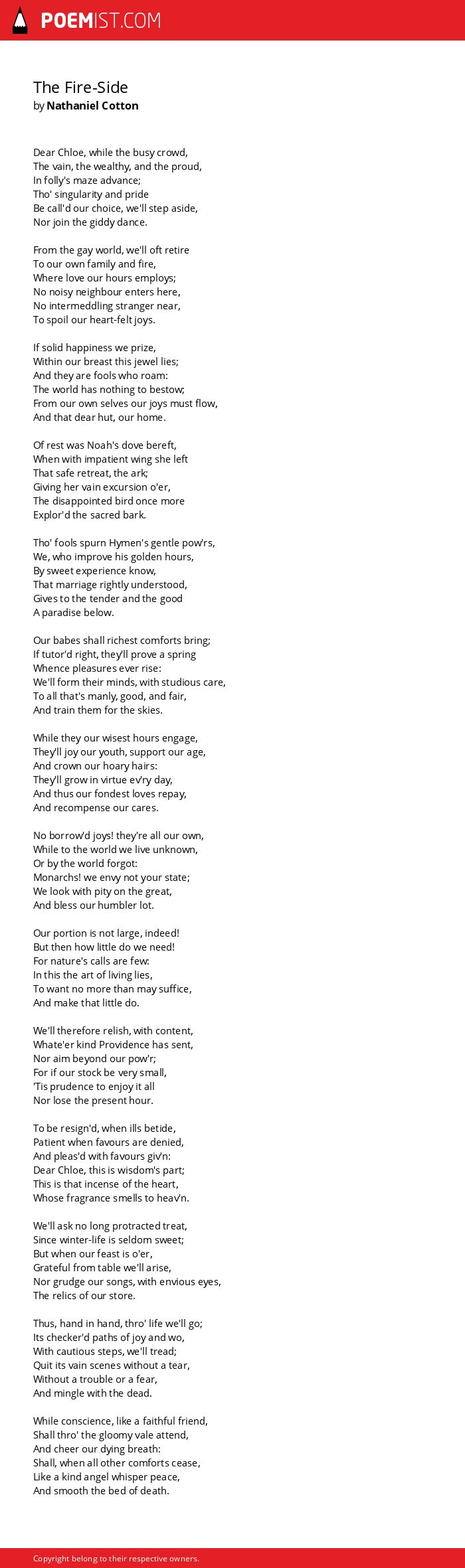 POEMIST.COM

The Fire-Side
by Nathaniel Cotton

Dear Chloe, while the busy crowd,
The vain, the wealthy, and the proud,
In folly's maze advance;
Tho' singularity and pride
Be call'd our choice, we'll step aside,
Nor join the giddy dance.

From the gay world, we'll oft retire
To our own family and fire,
Where love our hours employs;
No noisy neighbour enters here,
No intermeddling stranger near,
To spoil our heart-felt joys.

If solid happiness we prize,
Within our breast this jewel lies;
And they are fools who roam:
The world has nothing to bestow;
From our own selves our joys must flow,
And that dear hut, our home.

Of rest was Noah's dove bereft,
When with impatient wing she left
That safe retreat, the ark;
Giving her vain excursion o'er,
The disappointed bird once more
Explor'd the sacred bark.

Tho' fools spurn Hymen's gentle pow'rs,
We, who improve his golden hours,
By sweet experience know,
That marriage rightly understood,
Gives to the tender and the good
A paradise below.

Our babes shall richest comforts bring;
If tutor'd right, they'll prove a spring
Whence pleasures ever rise:
We'll form their minds, with studious care,
To all that's manly, good, and fair,
And train them for the skies.

While they our wisest hours engage,
They'll joy our youth, support our age,
And crown our hoary hairs:
They'll grow in virtue ev'ry day,
And thus our fondest loves repay,
And recompense our cares.

No borrow'd joys! they're all our own,
While to the world we live unknown,
Or by the world forgot:
Monarchs! we envy not your state;
We look with pity on the great,
And bless our humbler lot.

Our portion is not large, indeed!
But then how little do we need!
For nature's calls are few:
In this the art of living lies,
To want no more than may suffice,
And make that little do.

We'll therefore relish, with content,
Whate'er kind Providence has sent,
Nor aim beyond our pow'r;
For if our stock be very small,
'Tis prudence to enjoy it all
Nor lose the present hour.

To be resign'd, when ills betide,
Patient when favours are denied,
And pleas'd with favours giv'n:
Dear Chloe, this is wisdom's part;
This is that incense of the heart,
Whose fragrance smells to heav'n.

We'll ask no long protracted treat,
Since winter-life is seldom sweet;
But when our feast is o'er,
Grateful from table we'll arise,
Nor grudge our songs, with envious eyes,
The relics of our store.

Thus, hand in hand, thro' life we'll go;
Its checker'd paths of joy and wo,
With cautious steps, we'll tread;
Quit its vain scenes without a tear,
Without a trouble or a fear,
And mingle with the dead.

While conscience, like a faithful friend,
Shall thro' the gloomy vale attend,
And cheer our dying breath:
Shall, when all other comforts cease,
Like a kind angel whisper peace,
And smooth the bed of death.

Copyright belong to their respective owners.